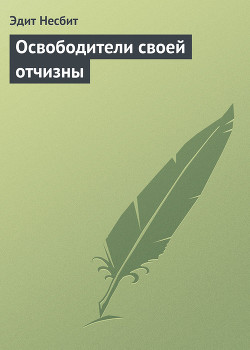 Эдит Несбит

Освободители своей отчизны